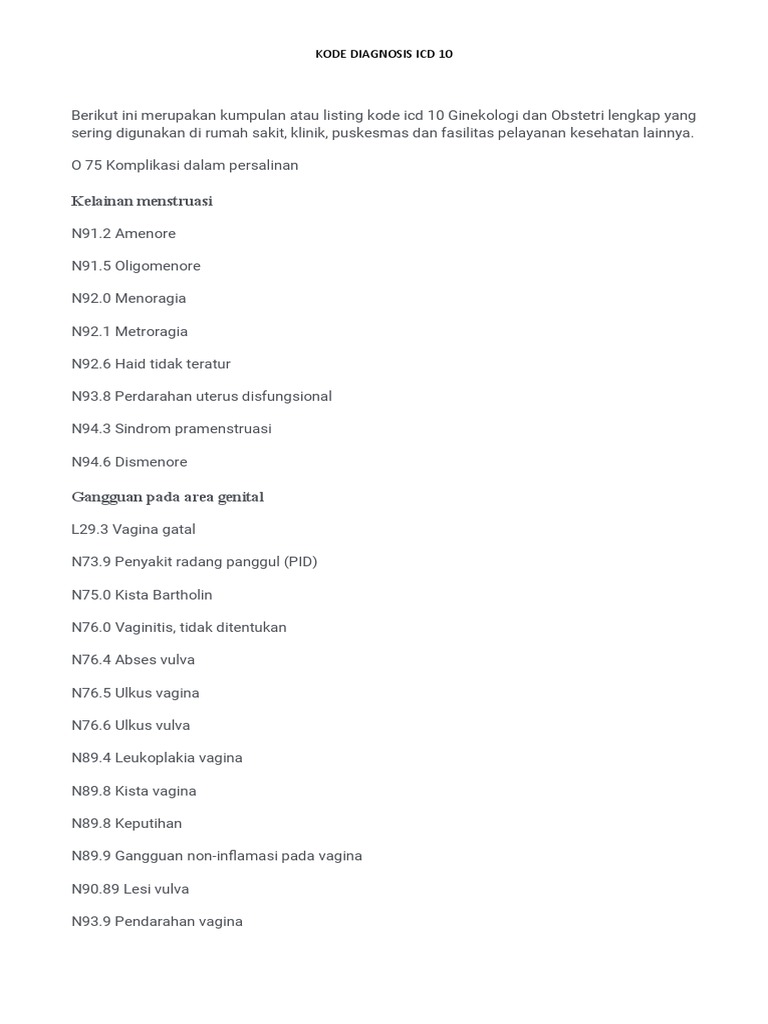 KODE DIAGNOSIS ICD 10

Berikut ini merupakan kumpulan atau listing kode icd 10 Ginekologi dan Obstetri lengkap yang sering digunakan di rumah sakit, klinik, puskesmas dan fasilitas pelayanan kesehatan lainnya.

O 75 Komplikasi dalam persalinan

Kelainan menstruasi

N91.2 Amenore

N91.5 Oligomenore

N92.0 Menoragia

N92.1 Metroragia

N92.6 Haid tidak teratur

N93.8 Perdarahan uterus disfungsional

N94.3 Sindrom pramenstruasi

N94.6 Dismenore

Gangguan pada area genital

L29.3 Vagina gatal

N73.9 Penyakit radang panggul (PID)

N75.0 Kista Bartholin

N76.0 Vaginitis, tidak ditentukan

N76.4 Abses vulva

N76.5 Ulkus vagina

N76.6 Ulkus vulva

N89.4 Leukoplakia vagina

N89.8 Kista vagina

N89.8 Keputihan

N89.9 Gangguan non-inflamasi pada vagina

N90.89 Lesi vulva

N93.9 Pendarahan vagina